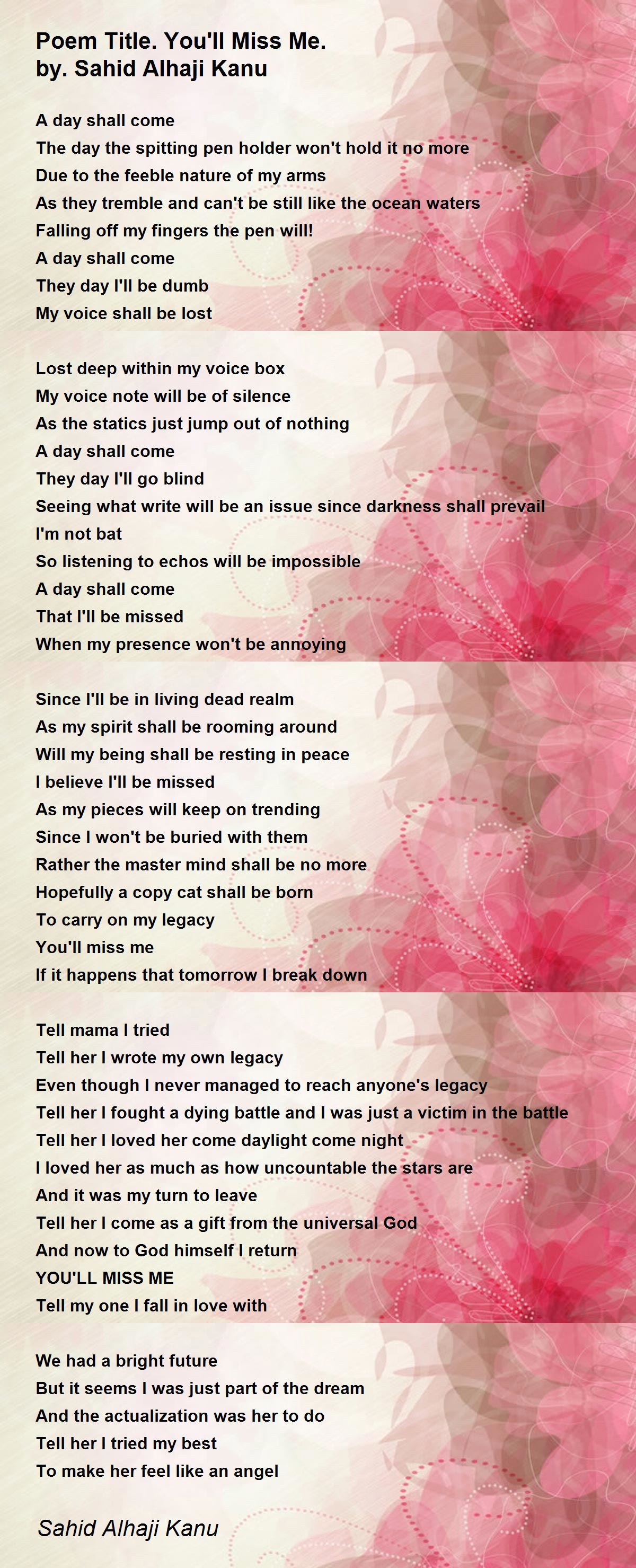 Poem Title. You'll Miss Me.
by. Sahid Alhaji Kanu

A day shall come
The day the spitting pen holder won't hold it no more
Due to the feeble nature of my arms
As they tremble and can't be still like the ocean waters
Falling off my fingers the pen will!
A day shall come
They day I'll be dumb
My voice shall be lost

Lost deep within my voice box
My voice note will be of silence
As the statics just jump out of nothing
A day shall come
They day I'll go blind
Seeing what write will be an issue since darkness shall prevail
I'm not bat
So listening to echos will be impossible
A day shall come
That I'll be missed
When my presence won't be annoying

Since I'll be in living dead realm
As my spirit shall be rooming around
Will my being shall be resting in peace
I believe I'll be missed
As my pieces will keep on trending
Since I won't be buried with them
Rather the master mind shall be no more
Hopefully a copy cat shall be born
To carry on my legacy
You'll miss me
If it happens that tomorrow I break down

Tell mama I tried
Tell her I wrote my own legacy
Even though I never managed to reach anyone's legacy
Tell her I fought a dying battle and I was just a victim in the battle
Tell her I loved her come daylight come night
I loved her as much as how uncountable the stars are
And it was my turn to leave
Tell her I come as a gift from the universal God
And now to God himself I return
YOU'LL MISS ME
Tell my one I fall in love with

We had a bright future
But it seems I was just part of the dream
And the actualization was her to do
Tell her I tried my best
To make her feel like an angel

Sahid Alhaji Kanu